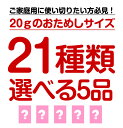 ご家庭用に使い切りたい方必見！
20gのおためしサイズ
21種類
選べる5品
？ ？ ？ ？ ？